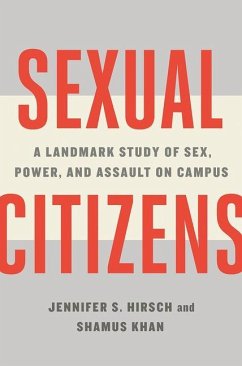 SEXUAL

A LANDMARK STUDY OF SEX, POWER, AND ASSAULT ON CAMPUS

CITIZENS

JENNIFER S. HIRSCH and SHAMUS KHAN